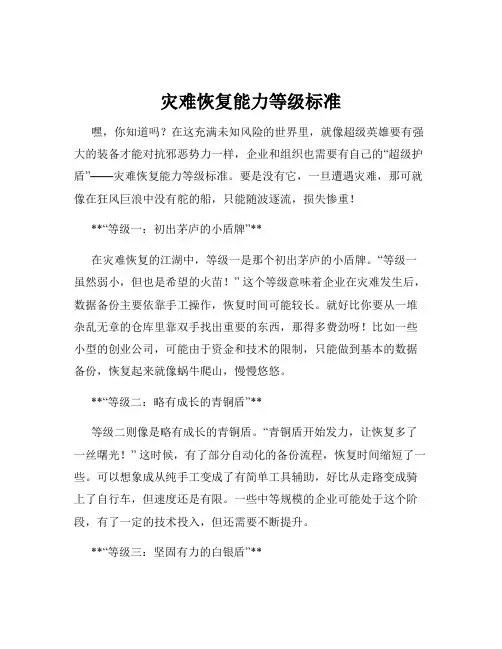 灾难恢复能力等级标准

嘿，你知道吗？在这充满未知风险的世界里，就像超级英雄要有强大的装备才能对抗邪恶势力一样，企业和组织也需要有自己的“超级护盾”——灾难恢复能力等级标准。要是没有它，一旦遭遇灾难，那可就像在狂风巨浪中没有舵的船，只能随波逐流，损失惨重！

**“等级一：初出茅庐的小盾牌”**

在灾难恢复的江湖中，等级一是那个初出茅庐的小盾牌。“等级一虽然弱小，但也是希望的火苗！”这个等级意味着企业在灾难发生后，数据备份主要依靠手工操作，恢复时间可能较长。就好比你要从一堆杂乱无章的仓库里靠双手找出重要的东西，那得多费劲呀！比如一些小型的创业公司，可能由于资金和技术的限制，只能做到基本的数据备份，恢复起来就像蜗牛爬山，慢慢悠悠。

**“等级二：略有成长的青铜盾”**

等级二则像是略有成长的青铜盾。“青铜盾开始发力，让恢复多了一丝曙光！”这时候，有了部分自动化的备份流程，恢复时间缩短了一些。可以想象成从纯手工变成了有简单工具辅助，好比从走路变成骑上了自行车，但速度还是有限。一些中等规模的企业可能处于这个阶段，有了一定的技术投入，但还需要不断提升。

**“等级三：坚固有力的白银盾”**